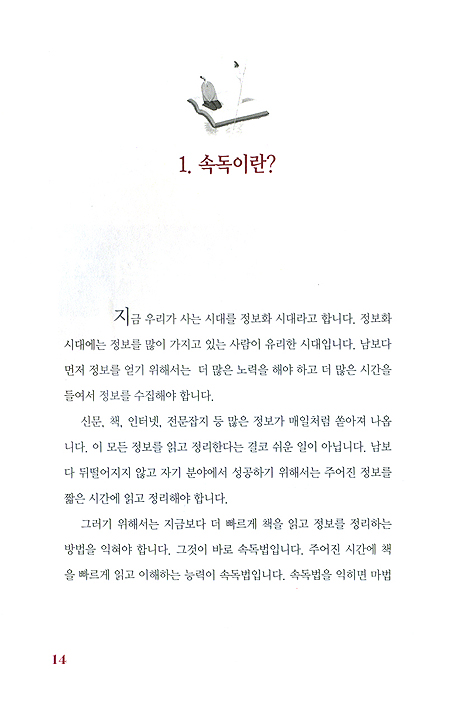 1. 속독이란?

지금 우리가 사는 시대를 정보화 시대라고 합니다. 정보화 시대에는 정보를 많이 가지고 있는 사람이 유리한 시대입니다. 남보다 먼저 정보를 얻기 위해서는 더 많은 노력을 해야 하고 더 많은 시간을 들여서 정보를 수집해야 합니다.

신문, 책, 인터넷, 전문잡지 등 많은 정보가 매일처럼 쏟아져 나옵니다. 이 모든 정보를 읽고 정리한다는 결코 쉬운 일이 아닙니다. 남보다 뒤떨어지지 않고 자기 분야에서 성공하기 위해서는 주어진 정보를 짧은 시간에 읽고 정리해야 합니다.

그러기 위해서는 지금보다 더 빠르게 책을 읽고 정보를 정리하는 방법을 익혀야 합니다. 그것이 바로 속독법입니다. 주어진 시간에 책을 빠르게 읽고 이해하는 능력이 속독법입니다. 속독법을 익히면 마법

14